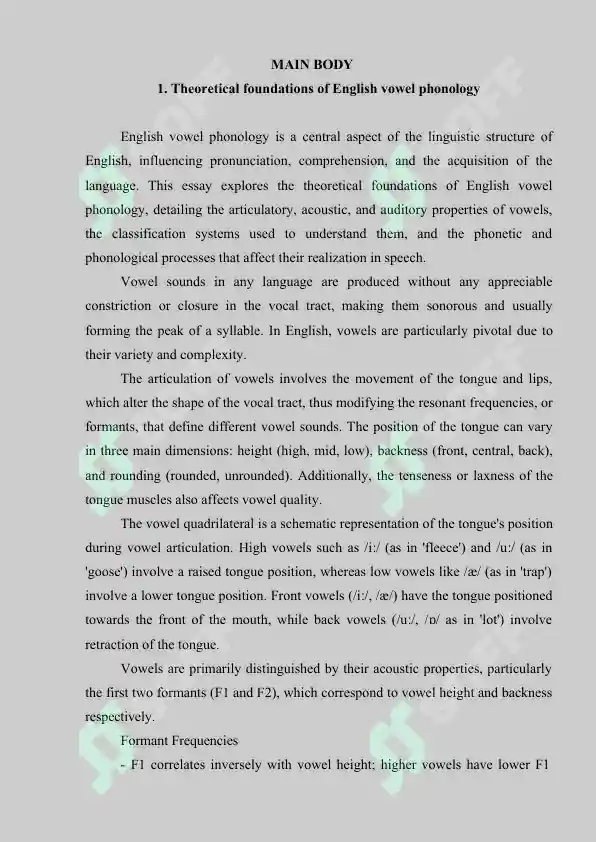 MAIN BODY

1. Theoretical foundations of English vowel phonology

English vowel phonology is a central aspect of the linguistic structure of English, influencing pronunciation, comprehension, and the acquisition of the language. This essay explores the theoretical foundations of English vowel phonology, detailing the articulatory, acoustic, and auditory properties of vowels, the classification systems used to understand them, and the phonetic and phonological processes that affect their realization in speech.

Vowel sounds in any language are produced without any appreciable constriction or closure in the vocal tract, making them sonorous and usually forming the peak of a syllable. In English, vowels are particularly pivotal due to their variety and complexity.

The articulation of vowels involves the movement of the tongue and lips, which alter the shape of the vocal tract, thus modifying the resonant frequencies, or formants, that define different vowel sounds. The position of the tongue can vary in three main dimensions: height (high, mid, low), backness (front, central, back), and rounding (rounded, unrounded). Additionally, the tenseness or laxness of the tongue muscles also affects vowel quality.

The vowel quadrilateral is a schematic representation of the tongue's position during vowel articulation. High vowels such as /i:/ (as in 'fleece') and /u:/ (as in 'goose') involve a raised tongue position, whereas low vowels like /æ/ (as in 'trap') involve a lower tongue position. Front vowels (/i:/, /æ/) have the tongue positioned towards the front of the mouth, while back vowels (/u:/, /ɒ/ as in 'lot') involve retraction of the tongue.

Vowels are primarily distinguished by their acoustic properties, particularly the first two formants (F1 and F2), which correspond to vowel height and backness respectively.

Formant Frequencies

- F1 correlates inversely with vowel height: higher vowels have lower F1